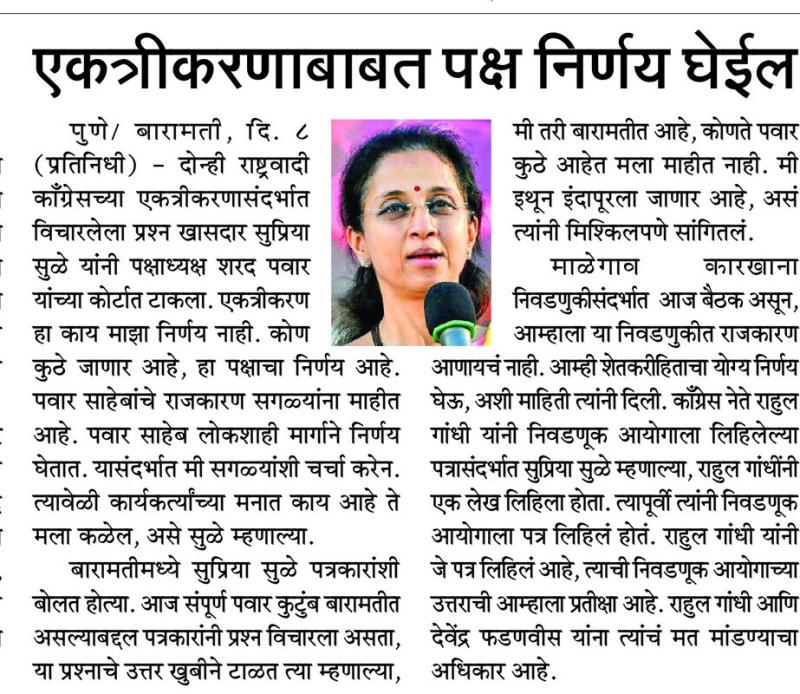 एकत्रीकरणाबाबत पक्ष निर्णय घेईल

पुणे/ बारामती, दि. ८ (प्रतिनिधी) – दोन्ही राष्ट्रवादी काँग्रेसच्या एकत्रीकरणासंदर्भात विचारलेला प्रश्न खासदार सुप्रिया सुळे यांनी पक्षाध्यक्ष शरद पवार यांच्या कोर्टात टाकला. एकत्रीकरण हा काय माझा निर्णय नाही. कोण कुठे जाणार आहे, हा पक्षाचा निर्णय आहे. पवार साहेबांचे राजकारण सगळ्यांना माहीत आहे. पवार साहेब लोकशाही मार्गाने निर्णय घेतात. यासंदर्भात मी सगळ्यांशी चर्चा करेन. त्यावेळी कार्यकर्त्यांच्या मनात काय आहे ते मला कळेल, असे सुळे म्हणाल्या.

बारामतीमध्ये सुप्रिया सुळे पत्रकारांशी बोलत होत्या. आज संपूर्ण पवार कुटुंब बारामतीत असल्याबद्दल पत्रकारांनी प्रश्न विचारला असता, या प्रश्नाचे उत्तर खुबीने टाळत त्या म्हणाल्या, मी तरी बारामतीत आहे, कोणते पवार कुठे आहेत मला माहीत नाही. मी इथून इंदापूरला जाणार आहे, असं त्यांनी मिश्किलपणे सांगितलं.

माळेगाव कारखाना निवडणुकीसंदर्भात आज बैठक असून, आम्हाला या निवडणुकीत राजकारण आणायचं नाही. आम्ही शेतकरीहिताचा योग्य निर्णय घेऊ, अशी माहिती त्यांनी दिली. काँग्रेस नेते राहुल गांधी यांनी निवडणूक आयोगाला लिहिलेल्या पत्रासंदर्भात सुप्रिया सुळे म्हणाल्या, राहुल गांधींनी एक लेख लिहिला होता. त्यापूर्वी त्यांनी निवडणूक आयोगाला पत्र लिहिलं होतं. राहुल गांधी यांनी जे पत्र लिहिलं आहे, त्याची निवडणूक आयोगाच्या उत्तराची आम्हाला प्रतीक्षा आहे. राहुल गांधी आणि देवेंद्र फडणवीस यांना त्यांचं मत मांडण्याचा अधिकार आहे.